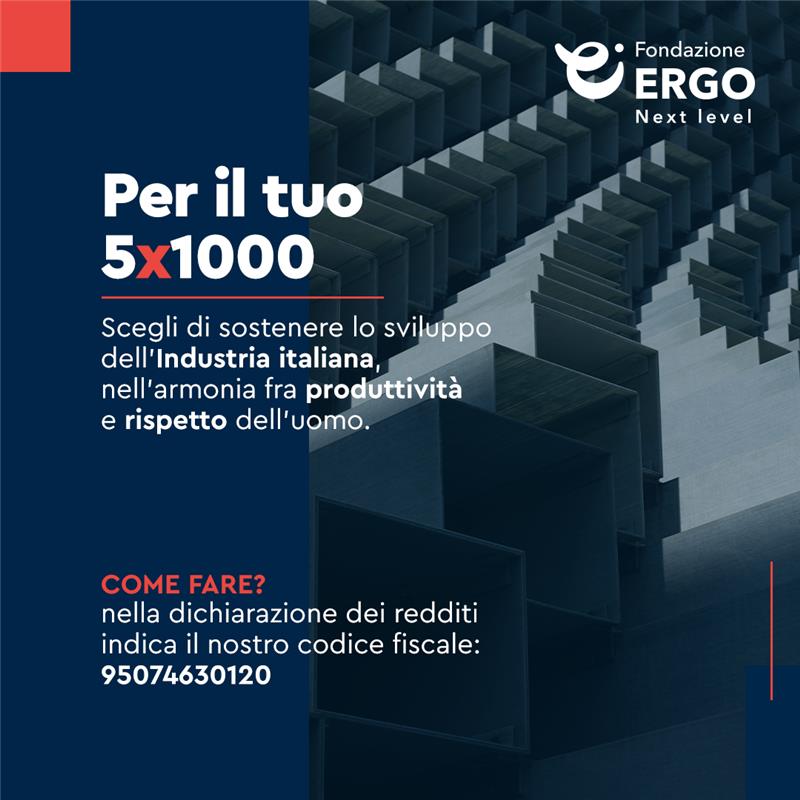 Fondazione
ERGO
Next level

Per il tuo 5x1000

Scegli di sostenere lo sviluppo dell'Industria italiana, nell'armonia fra produttività e rispetto dell'uomo.

COME FARE?
nella dichiarazione dei redditi indica il nostro codice fiscale:
95074630120